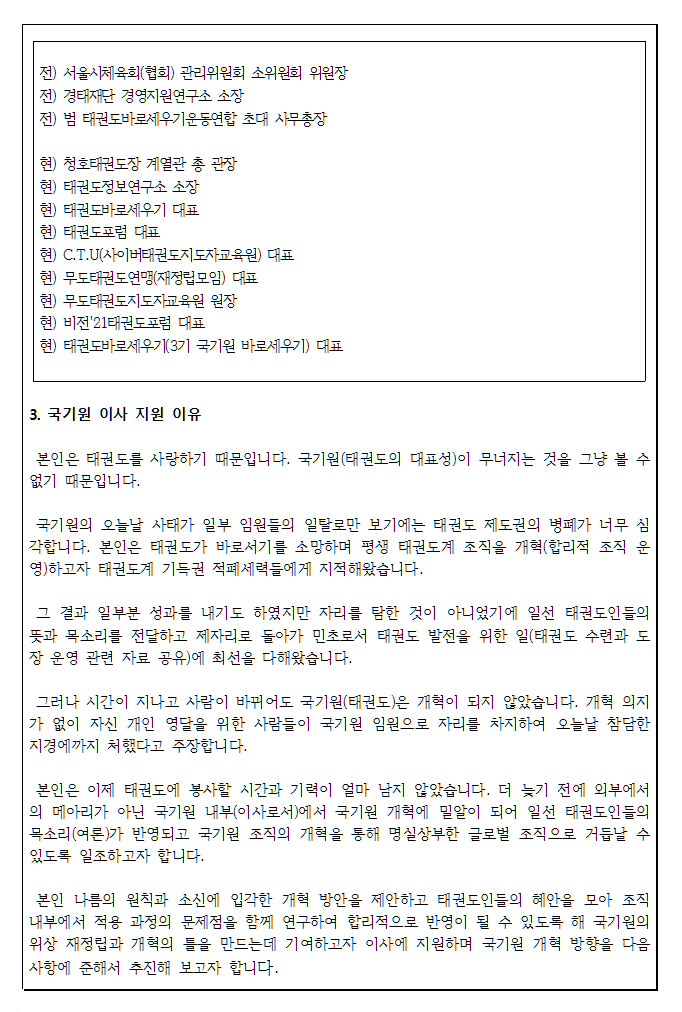 전) 서울시체육회(협회) 관리위원회 소위원회 위원장
전) 경태재단 경영지원연구소 소장
전) 범 태권도바로세우기운동연합 초대 사무총장

현) 청호태권도장 계열관 총 관장
현) 태권도정보연구소 소장
현) 태권도바로세우기 대표
현) 태권도포럼 대표
현) C.T.U(사이버태권도지도자교육원) 대표
현) 무도태권도연맹(재정립모임) 대표
현) 무도태권도지도자교육원 원장
현) 비전'21태권도포럼 대표
현) 태권도바로세우기(3기 국기원 바로세우기) 대표

3. 국기원 이사 지원 이유

본인은 태권도를 사랑하기 때문입니다. 국기원(태권도의 대표성)이 무너지는 것을 그냥 볼 수 없기 때문입니다.

국기원의 오늘날 사태가 일부 임원들의 일탈로만 보기에는 태권도 제도권의 병폐가 너무 심각합니다. 본인은 태권도가 바로서기를 소망하며 평생 태권도계 조직을 개혁(합리적 조직 운영)하고자 태권도계 기득권 적폐세력들에게 지적해왔습니다.

그 결과 일부분 성과를 내기도 하였지만 자리를 탐한 것이 아니었기에 일선 태권도인들의 뜻과 목소리를 전달하고 제자리로 돌아가 민초로서 태권도 발전을 위한 일(태권도 수련과 도장 운영 관련 자료 공유)에 최선을 다해왔습니다.

그러나 시간이 지나고 사람이 바뀌어도 국기원(태권도)은 개혁이 되지 않았습니다. 개혁 의지가 없이 자신 개인 영달을 위한 사람들이 국기원 임원으로 자리를 차지하여 오늘날 참담한 지경에까지 처했다고 주장합니다.

본인은 이제 태권도에 봉사할 시간과 기력이 얼마 남지 않았습니다. 더 늦기 전에 외부에서의 메아리가 아닌 국기원 내부(이사로서)에서 국기원 개혁에 밀알이 되어 일선 태권도인들의 목소리(여론)가 반영되고 국기원 조직의 개혁을 통해 명실상부한 글로벌 조직으로 거듭날 수 있도록 일조하고자 합니다.

본인 나름의 원칙과 소신에 입각한 개혁 방안을 제안하고 태권도인들의 혜안을 모아 조직 내부에서 적용 과정의 문제점을 함께 연구하여 합리적으로 반영이 될 수 있도록 해 국기원의 위상 재정립과 개혁의 틀을 만드는데 기여하고자 이사에 지원하며 국기원 개혁 방향을 다음 사항에 준해서 추진해 보고자 합니다.